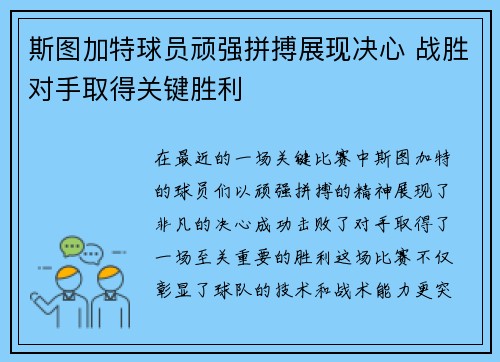 斯图加特球员顽强拼搏展现决心 战胜对手取得关键胜利

在最近的一场关键比赛中斯图加特的球员们以顽强拼搏的精神展现了非凡的决心成功击败了对手取得了一场至关重要的胜利这场比赛不仅彰显了球队的技术和战术能力更突